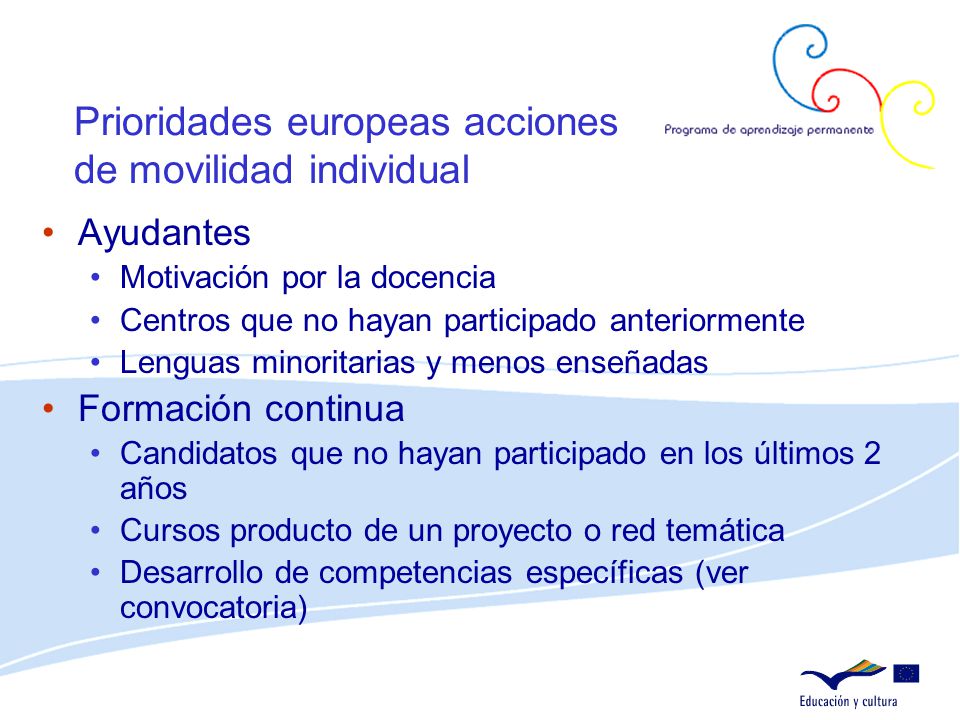 Prioridades europeas acciones de movilidad individual

Programa de aprendizaje permanente

• Ayudantes
  • Motivación por la docencia
  • Centros que no hayan participado anteriormente
  • Lenguas minoritarias y menos enseñadas
• Formación continua
  • Candidatos que no hayan participado en los últimos 2 años
  • Cursos producto de un proyecto o red temática
  • Desarrollo de competencias específicas (ver convocatoria)

Educación y cultura